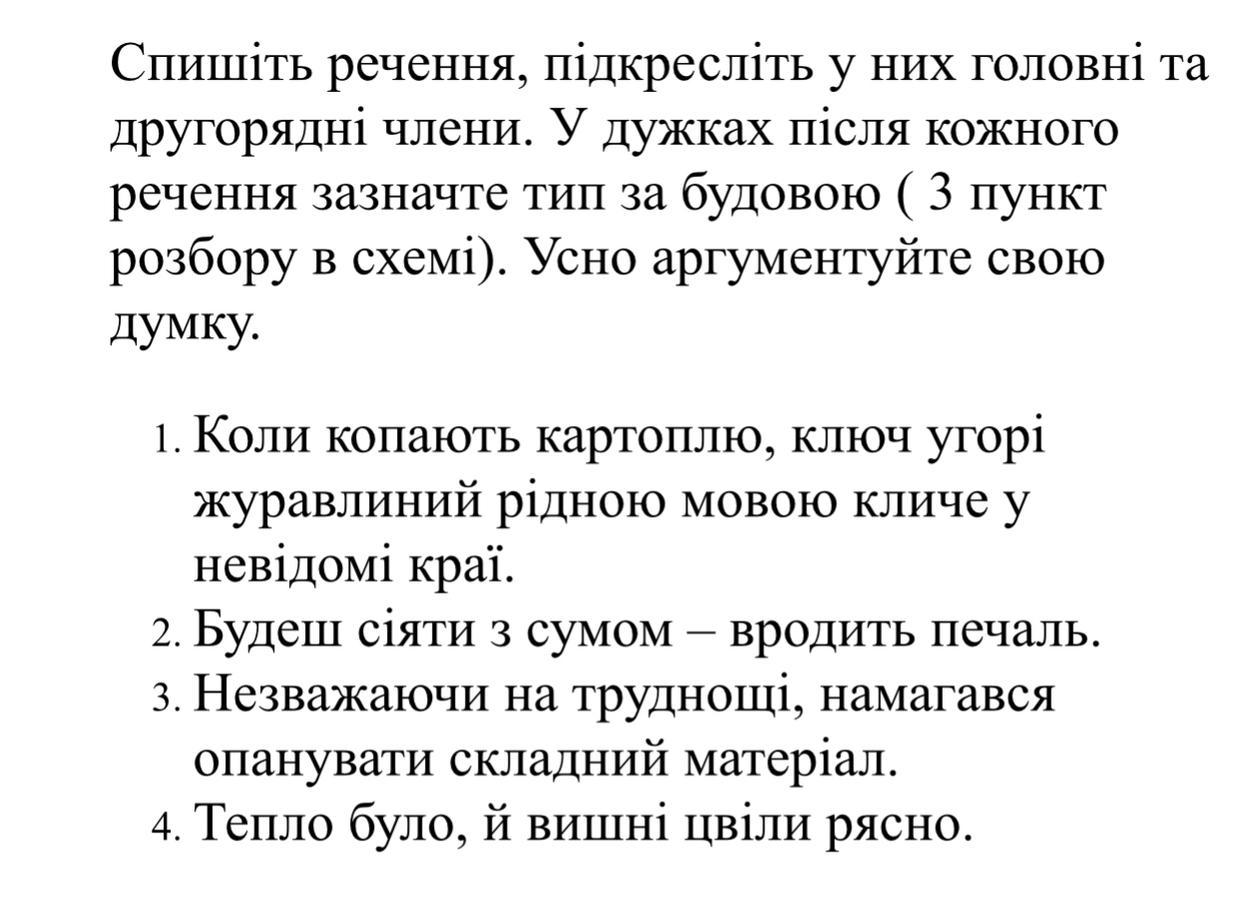 Спишіть речення, підкресліть у них головні та другорядні члени. У дужках після кожного речення зазначте тип за будовою ( 3 пункт розбору в схемі). Усно аргументуйте свою думку.

1. Коли копають картоплю, ключ угорі журавлиний рідною мовою кличе у невідомі краї.
2. Будеш сіяти з сумом – вродить печаль.
3. Незважаючи на труднощі, намагався опанувати складний матеріал.
4. Тепло було, й вишні цвіли рясно.